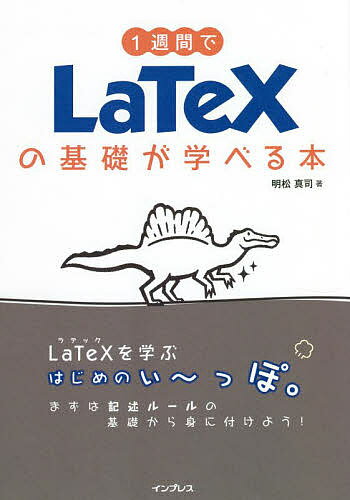 1週間で
LaTeX
の基礎が学べる本

明松 真司 著

ラテック
LaTeXを学ぶ
はじめのい〜っぽ。

まずは記述ルールの
基礎から身に付けよう!

インプレス